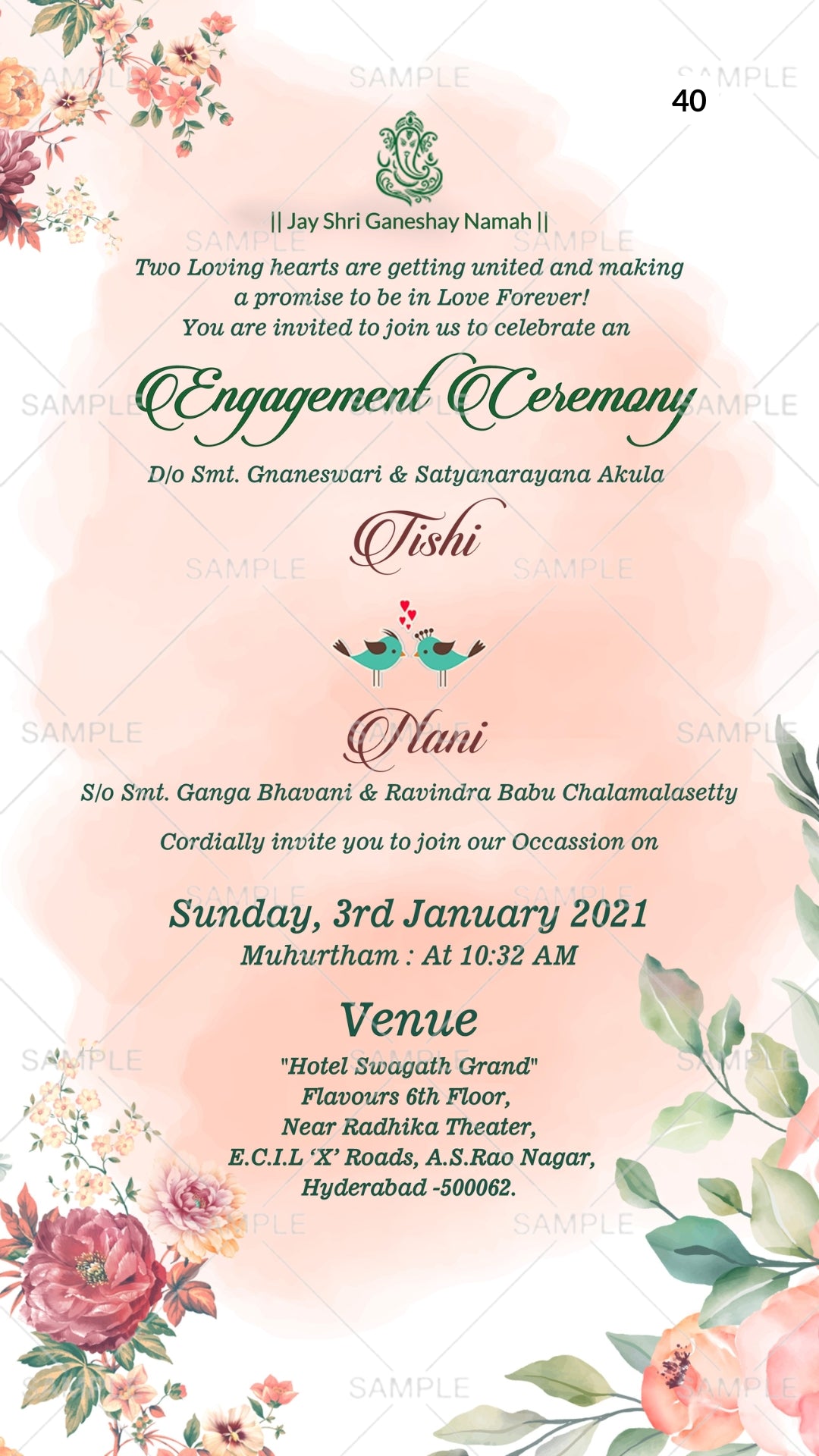 40

|| Jay Shri Ganeshay Namah ||

Two Loving hearts are getting united and making a promise to be in Love Forever! You are invited to join us to celebrate an

Engagement Ceremony

D/o Smt. Gnaneswari & Satyanarayana Akula

Tishi

Nani

S/o Smt. Ganga Bhavani & Ravindra Babu Chalamalasetty

Cordially invite you to join our Occassion on

Sunday, 3rd January 2021
Muhurtham : At 10:32 AM

Venue

"Hotel Swagath Grand"
Flavours 6th Floor,
Near Radhika Theater,
E.C.I.L 'X' Roads, A.S.Rao Nagar,
Hyderabad -500062.

SAMPLE